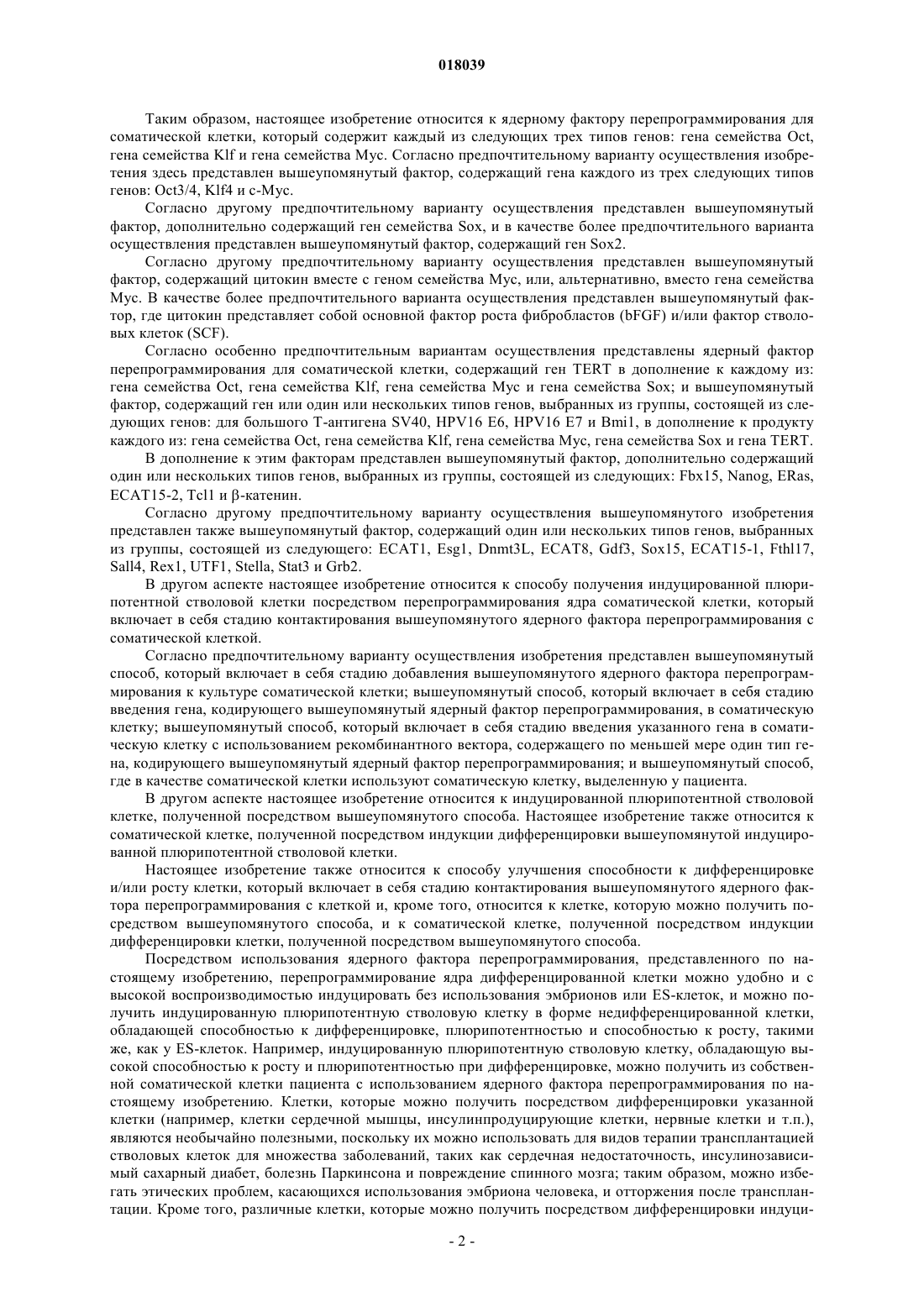 018039

Таким образом, настоящее изобретение относится к ядерному фактору перепрограммирования для соматической клетки, который содержит каждый из следующих трех типов генов: гена семейства Oct, гена семейства Klf и гена семейства Myc. Согласно предпочтительному варианту осуществления изобретения здесь представлен вышеупомянутый фактор, содержащий гена каждого из трех следующих типов генов: Oct3/4, Klf4 и c-Myc.

Согласно другому предпочтительному варианту осуществления представлен вышеупомянутый фактор, дополнительно содержащий ген семейства Sox, и в качестве более предпочтительного варианта осуществления представлен вышеупомянутый фактор, содержащий ген Sox2.

Согласно другому предпочтительному варианту осуществления представлен вышеупомянутый фактор, содержащий цитокин вместе с геном семейства Myc, или, альтернативно, вместо гена семейства Myc. В качестве более предпочтительного варианта осуществления представлен вышеупомянутый фактор, где цитокин представляет собой основной фактор роста фибробластов (bFGF) и/или фактор стволовых клеток (SCF).

Согласно особенно предпочтительным вариантам осуществления представлены ядерный фактор перепрограммирования для соматической клетки, содержащий ген TERT в дополнение к каждому из: гена семейства Oct, гена семейства Klf, гена семейства Myc и гена семейства Sox; и вышеупомянутый фактор, содержащий ген или один или нескольких типов генов, выбранных из группы, состоящей из следующих генов: для большого Т-антигена SV40, HPV16 E6, HPV16 E7 и Bmi1, в дополнение к продукту каждого из: гена семейства Oct, гена семейства Klf, гена семейства Myc, гена семейства Sox и гена TERT.

В дополнение к этим факторам представлен вышеупомянутый фактор, дополнительно содержащий один или нескольких типов генов, выбранных из группы, состоящей из следующих: Fbx15, Nanog, ERas, ECAT15-2, Tcl1 и β-катенин.

Согласно другому предпочтительному варианту осуществления вышеупомянутого изобретения представлен также вышеупомянутый фактор, содержащий один или нескольких типов генов, выбранных из группы, состоящей из следующего: ECAT1, Esg1, Dnmt3L, ECAT8, Gdf3, Sox15, ECAT15-1, Fthl17, Sall4, Rex1, UTF1, Stella, Stat3 и Grb2.

В другом аспекте настоящее изобретение относится к способу получения индуцированной плюрипотентной стволовой клетки посредством перепрограммирования ядра соматической клетки, который включает в себя стадию контактирования вышеупомянутого ядерного фактора перепрограммирования с соматической клеткой.

Согласно предпочтительному варианту осуществления изобретения представлен вышеупомянутый способ, который включает в себя стадию добавления вышеупомянутого ядерного фактора перепрограммирования к культуре соматической клетки; вышеупомянутый способ, который включает в себя стадию введения гена, кодирующего вышеупомянутый ядерный фактор перепрограммирования, в соматическую клетку; вышеупомянутый способ, который включает в себя стадию введения указанного гена в соматическую клетку с использованием рекомбинантного вектора, содержащего по меньшей мере один тип гена, кодирующего вышеупомянутый ядерный фактор перепрограммирования; и вышеупомянутый способ, где в качестве соматической клетки используют соматическую клетку, выделенную у пациента.

В другом аспекте настоящее изобретение относится к индуцированной плюрипотентной стволовой клетке, полученной посредством вышеупомянутого способа. Настоящее изобретение также относится к соматической клетке, полученной посредством индукции дифференцировки вышеупомянутой индуцированной плюрипотентной стволовой клетки.

Настоящее изобретение также относится к способу улучшения способности к дифференцировке и/или росту клетки, который включает в себя стадию контактирования вышеупомянутого ядерного фактора перепрограммирования с клеткой и, кроме того, относится к клетке, которую можно получить посредством вышеупомянутого способа, и к соматической клетке, полученной посредством индукции дифференцировки клетки, полученной посредством вышеупомянутого способа.

Посредством использования ядерного фактора перепрограммирования, представленного по настоящему изобретению, перепрограммирование ядра дифференцированной клетки можно удобно и с высокой воспроизводимостью индуцировать без использования эмбрионов или ES-клеток, и можно получить индуцированную плюрипотентную стволовую клетку в форме недифференцированной клетки, обладающей способностью к дифференцировке, плюрипотентностью и способностью к росту, такими же, как у ES-клеток. Например, индуцированную плюрипотентную стволовую клетку, обладающую высокой способностью к росту и плюрипотентностью при дифференцировке, можно получить из собственной соматической клетки пациента с использованием ядерного фактора перепрограммирования по настоящему изобретению. Клетки, которые можно получить посредством дифференцировки указанной клетки (например, клетки сердечной мышцы, инсулинпродуцирующие клетки, нервные клетки и т.п.), являются необычайно полезными, поскольку их можно использовать для видов терапии трансплантацией стволовых клеток для множества заболеваний, таких как сердечная недостаточность, инсулинозависимый сахарный диабет, болезнь Паркинсона и повреждение спинного мозга; таким образом, можно избегать этических проблем, касающихся использования эмбриона человека, и отторжения после трансплантации. Кроме того, различные клетки, которые можно получить посредством дифференцировки индуци-

- 2 -